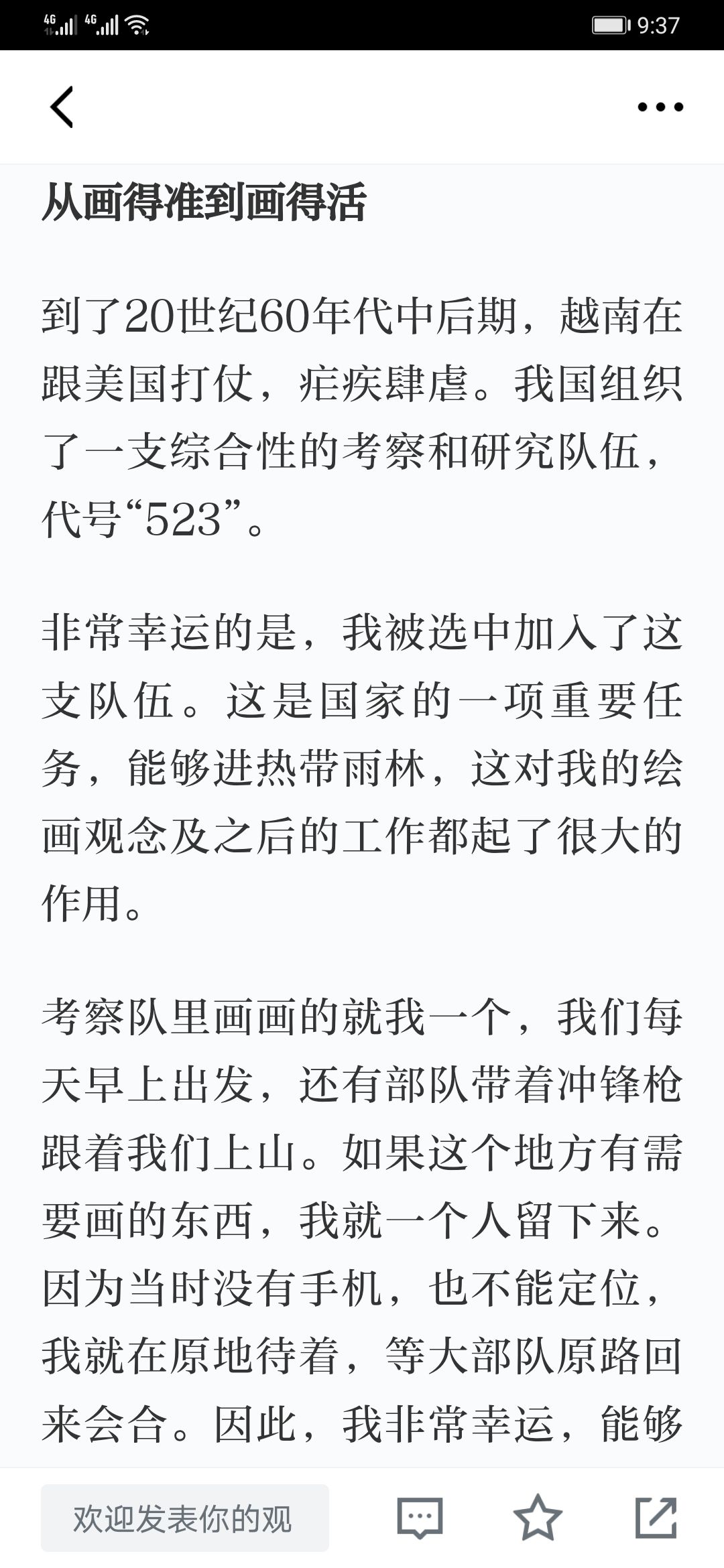 4G 4G 9:37

从画得准到画得活

到了20世纪60年代中后期，越南在跟美国打仗，疟疾肆虐。我国组织了一支综合性的考察和研究队伍，代号“523”。

非常幸运的是，我被选中加入了这支队伍。这是国家的一项重要任务，能够进热带雨林，这对我的绘画观念及之后的工作都起了很大的作用。

考察队里画画的就我一个，我们每天早上出发，还有部队带着冲锋枪跟着我们上山。如果这个地方有需要画的东西，我就一个人留下来。因为当时没有手机，也不能定位，我就在原地待着，等大部队原路回来会合。因此，我非常幸运，能够

欢迎发表你的观